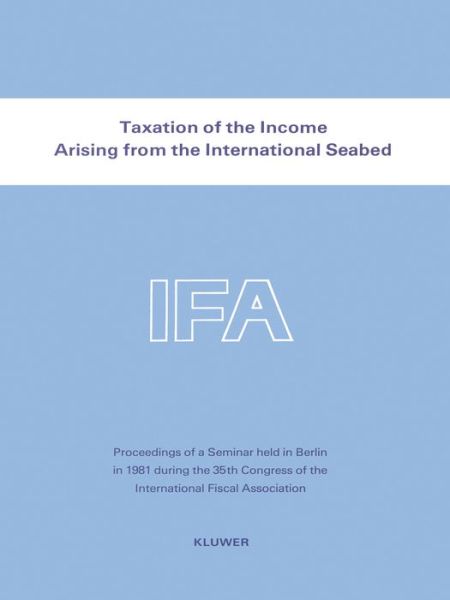 Taxation of the Income
Arising from the International Seabed

IFA

Proceedings of a Seminar held in Berlin in 1981 during the 35th Congress of the International Fiscal Association

KLUWER